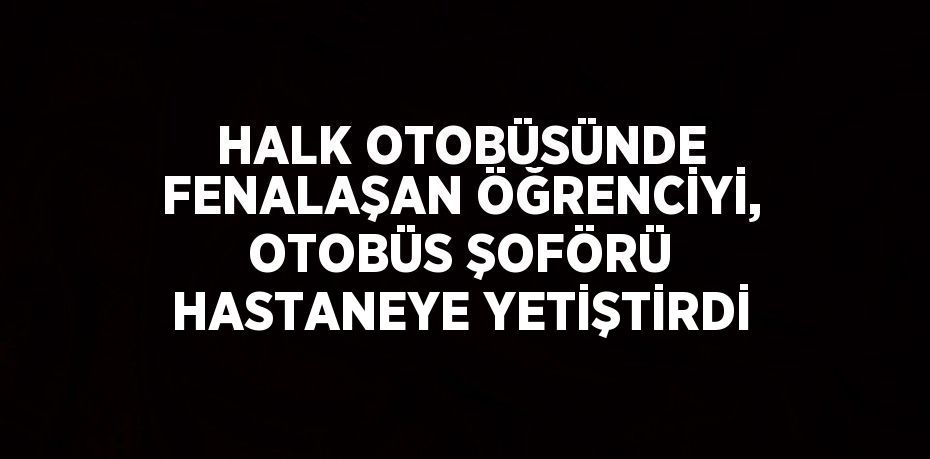 HALK OTOBÜSÜNDE FENALAŞAN ÖĞRENCİYİ, OTOBÜS ŞOFÖRÜ HASTANEYE YETİŞTİRDİ